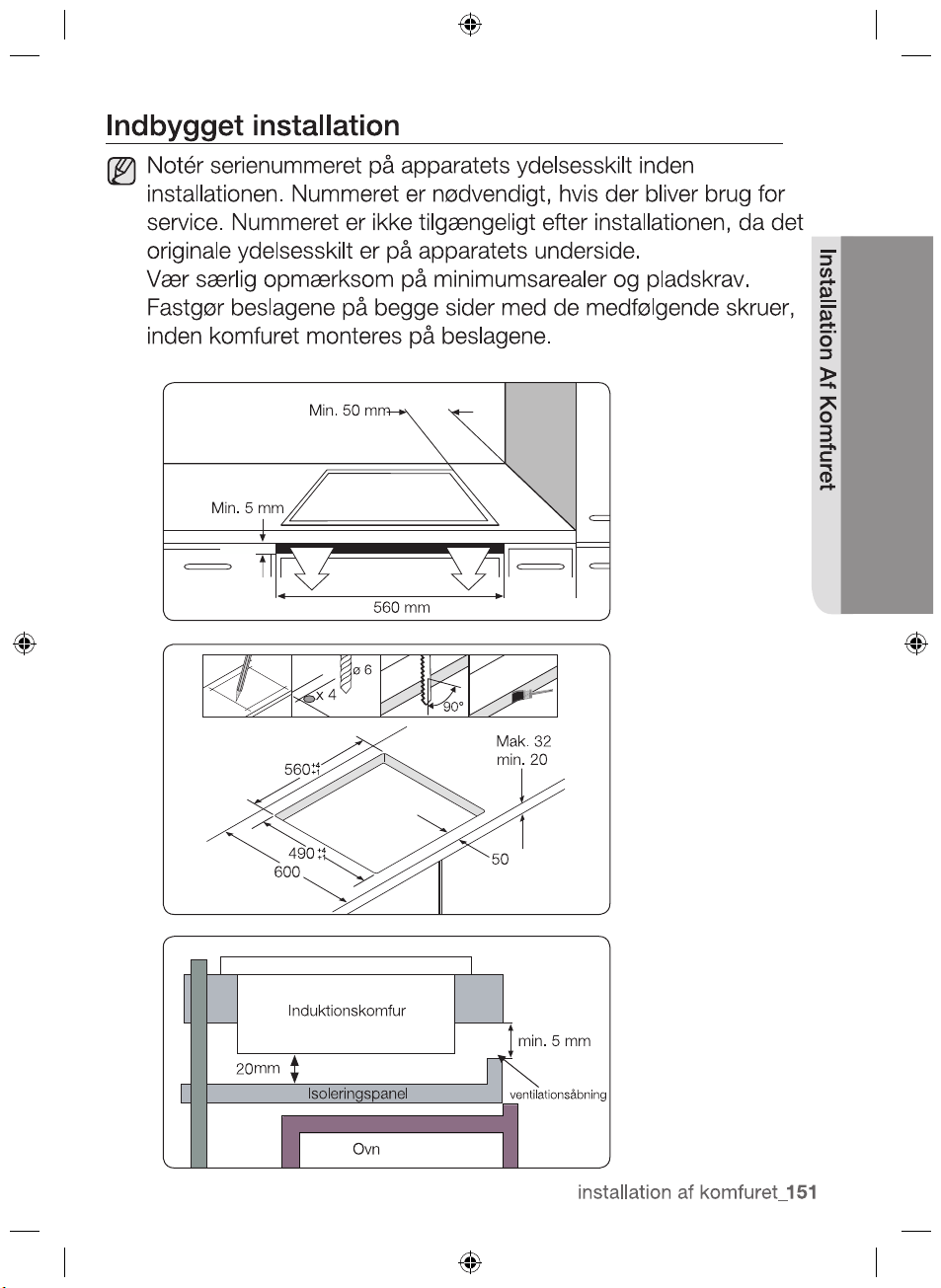 Indbygget installation

Notér serienummeret på apparatets ydelsesskilt inden installationen. Nummeret er nødvendigt, hvis der bliver brug for service. Nummeret er ikke tilgængeligt efter installationen, da det originale ydelsesskilt er på apparatets underside.
Vær særlig opmærksom på minimumsarealer og pladskrav.
Fastgør beslagene på begge sider med de medfølgende skruer, inden komfuret monteres på beslagene.

Installation Af Komfuret

Min. 50 mm
Min. 5 mm
560 mm

ø 6
x 4
90°
Mak. 32
min. 20
560
490
600
50

Induktionskomfur
min. 5 mm
20mm
Isoleringspanel
ventilationsåbning
Ovn

installation af komfuret_151